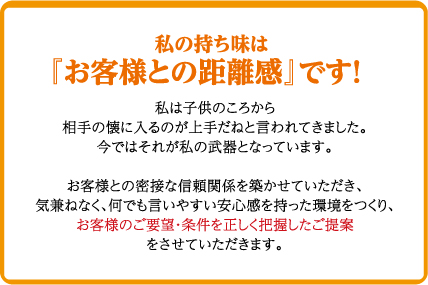 私の持ち味は
『お客様との距離感』です!

私は子供のころから
相手の懐に入るのが上手だねと言われてきました。
今ではそれが私の武器となっています。

お客様との密接な信頼関係を築かせていただき、
気兼ねなく、何でも言いやすい安心感を持った環境をつくり、
お客様のご要望・条件を正しく把握したご提案
をさせていただきます。